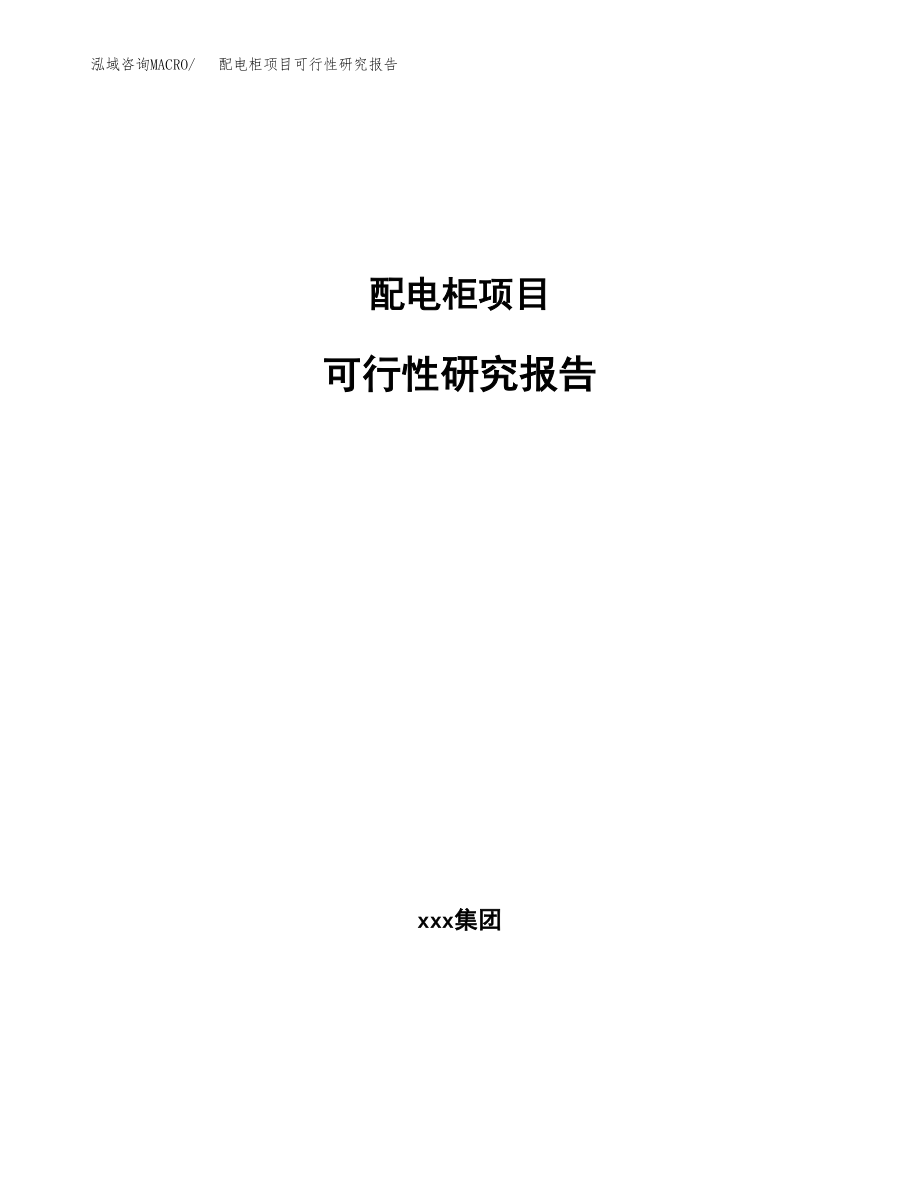 泓域咨询MACRO/ 配电柜项目可行性研究报告

配电柜项目

可行性研究报告

xxx集团